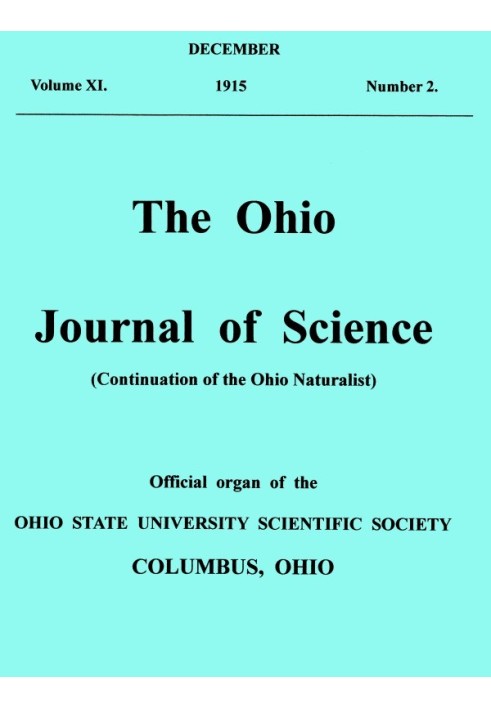 DECEMBER

Volume XI. 1915 Number 2.

The Ohio

Journal of Science

(Continuation of the Ohio Naturalist)

Official organ of the

OHIO STATE UNIVERSITY SCIENTIFIC SOCIETY

COLUMBUS, OHIO